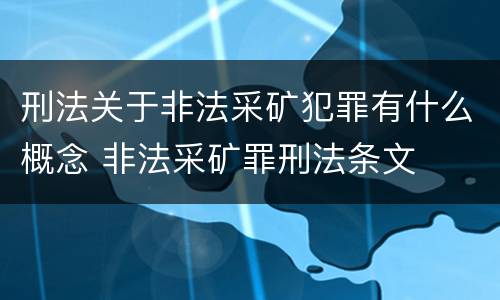 刑法关于非法采矿犯罪有什么概念 非法采矿罪刑法条文